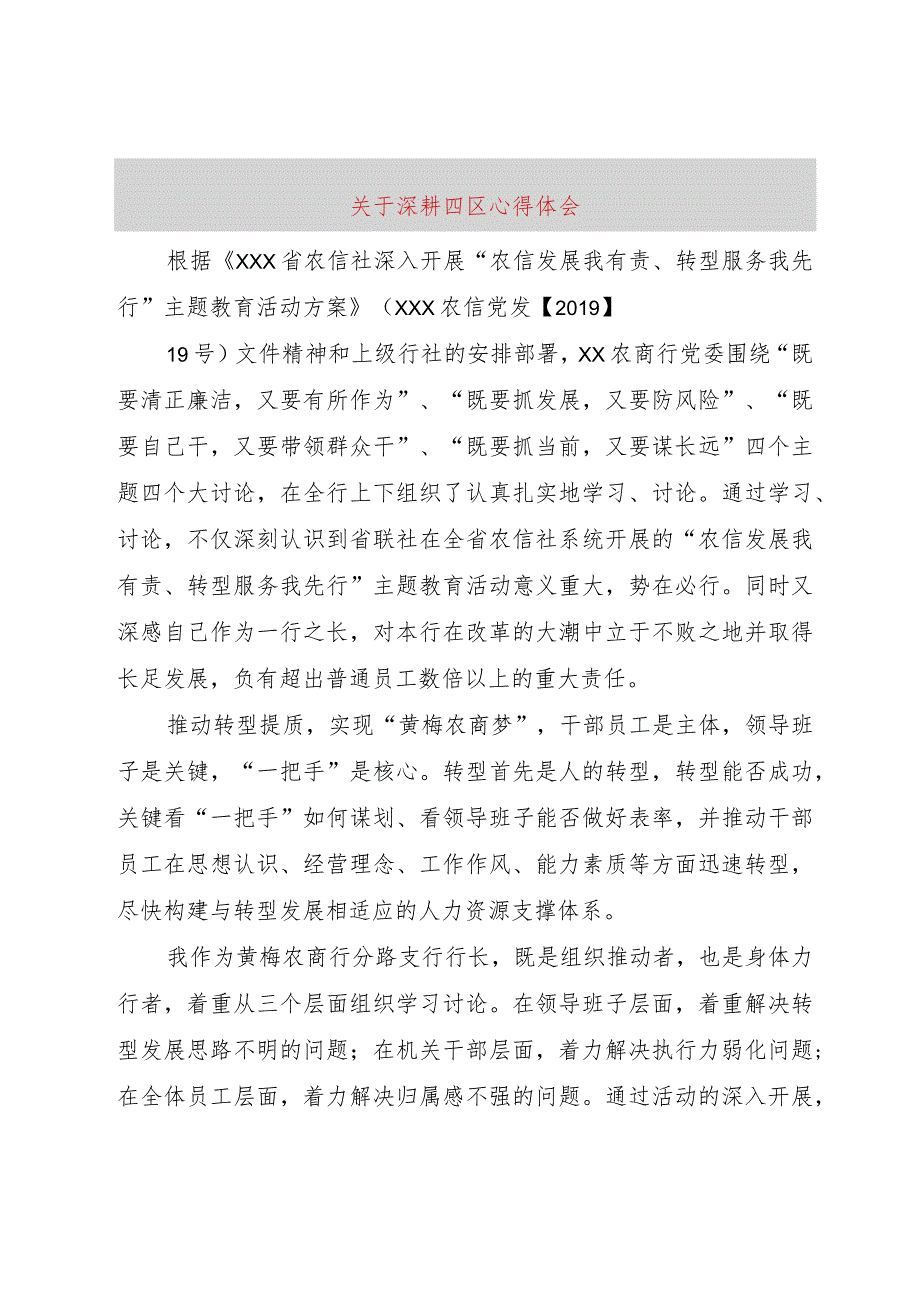 关于深耕四区心得体会

根据《XXX省农信社深入开展“农信发展我有责、转型服务我先行”主题教育活动方案》（XXX农信党发【2019】

19号）文件精神和上级行社的安排部署，XX农商行党委围绕“既要清正廉洁，又要有所作为”、“既要抓发展，又要防风险”、“既要自己干，又要带领群众干”、“既要抓当前，又要谋长远”四个主题四个大讨论，在全行上下组织了认真扎实地学习、讨论。通过学习、讨论，不仅深刻认识到省联社在全省农信社系统开展的“农信发展我有责、转型服务我先行”主题教育活动意义重大，势在必行。同时又深感自己作为一行之长，对本行在改革的大潮中立于不败之地并取得长足发展，负有超出普通员工数倍以上的重大责任。

推动转型提质，实现“黄梅农商梦”，干部员工是主体，领导班子是关键，“一把手”是核心。转型首先是人的转型，转型能否成功，关键看“一把手”如何谋划、看领导班子能否做好表率，并推动干部员工在思想认识、经营理念、工作作风、能力素质等方面迅速转型，尽快构建与转型发展相适应的人力资源支撑体系。

我作为黄梅农商行分路支行行长，既是组织推动者，也是身体力行者，着重从三个层面组织学习讨论。在领导班子层面，着重解决转型发展思路不明的问题；在机关干部层面，着力解决执行力弱化问题；在全体员工层面，着力解决归属感不强的问题。通过活动的深入开展，